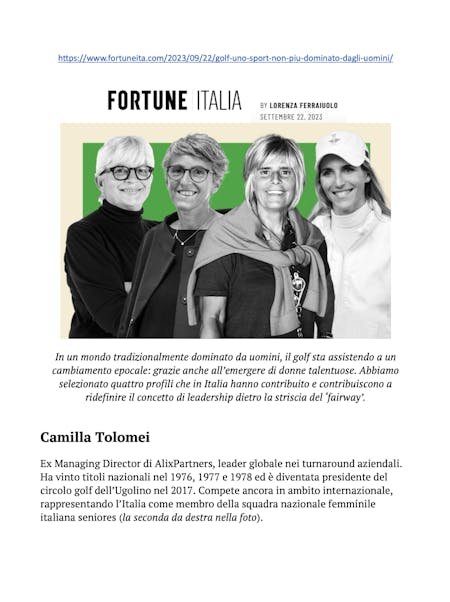 https://www.fortuneita.com/2023/09/22/golf-uno-sport-non-piu-dominato-dagli-uomini/

FORTUNE ITALIA

BY LORENZA FERRAIUOLO
SETTEMBRE 22, 2023

In un mondo tradizionalmente dominato da uomini, il golf sta assistendo a un cambiamento epocale: grazie anche all'emergere di donne talentuose. Abbiamo selezionato quattro profili che in Italia hanno contribuito e contribuiscono a ridefinire il concetto di leadership dietro la striscia del 'fairway'.

Camilla Tolomei

Ex Managing Director di AlixPartners, leader globale nei turnaround aziendali. Ha vinto titoli nazionali nel 1976, 1977 e 1978 ed è diventata presidente del circolo golf dell'Ugolino nel 2017. Compete ancora in ambito internazionale, rappresentando l'Italia come membro della squadra nazionale femminile italiana seniores (la seconda da destra nella foto).